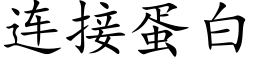 连接蛋白